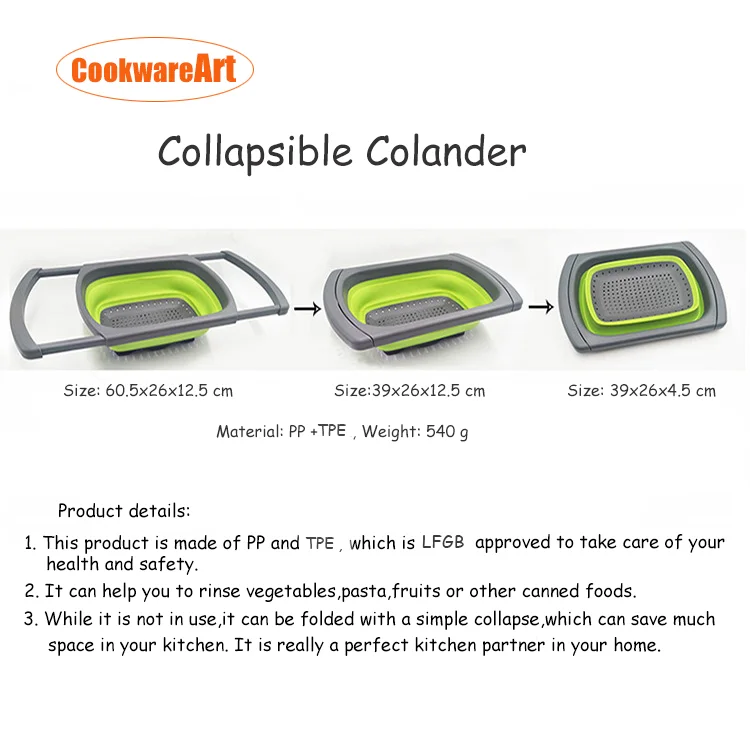 CookwareArt

Collapsible Colander

→ →

Size: 60.5x26x12.5 cm

Size:39x26x12.5 cm

Size: 39x26x4.5 cm

Material: PP +TPE , Weight: 540 g

Product details:

1. This product is made of PP and TPE , which is LFGB approved to take care of your health and safety.

2. It can help you to rinse vegetables,pasta,fruits or other canned foods.

3. While it is not in use,it can be folded with a simple collapse,which can save much space in your kitchen. It is really a perfect kitchen partner in your home.